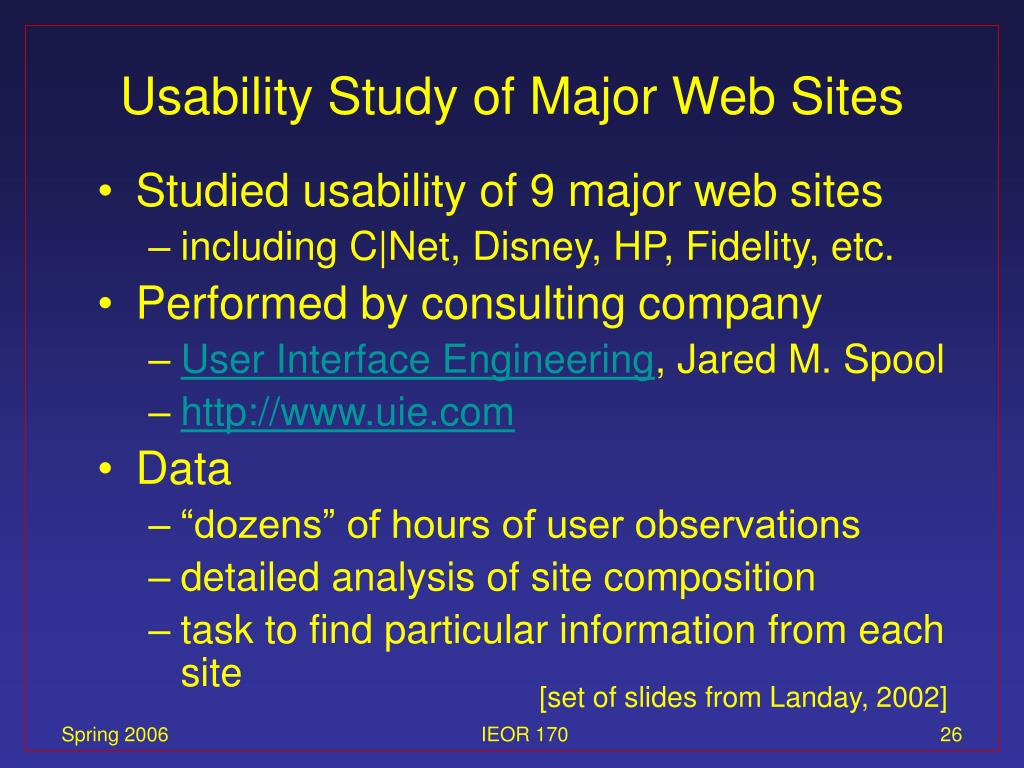 Usability Study of Major Web Sites

• Studied usability of 9 major web sites
– including C|Net, Disney, HP, Fidelity, etc.
• Performed by consulting company
– User Interface Engineering, Jared M. Spool
– http://www.uie.com
• Data
– “dozens” of hours of user observations
– detailed analysis of site composition
– task to find particular information from each site

[set of slides from Landay, 2002]

Spring 2006

IEOR 170

26